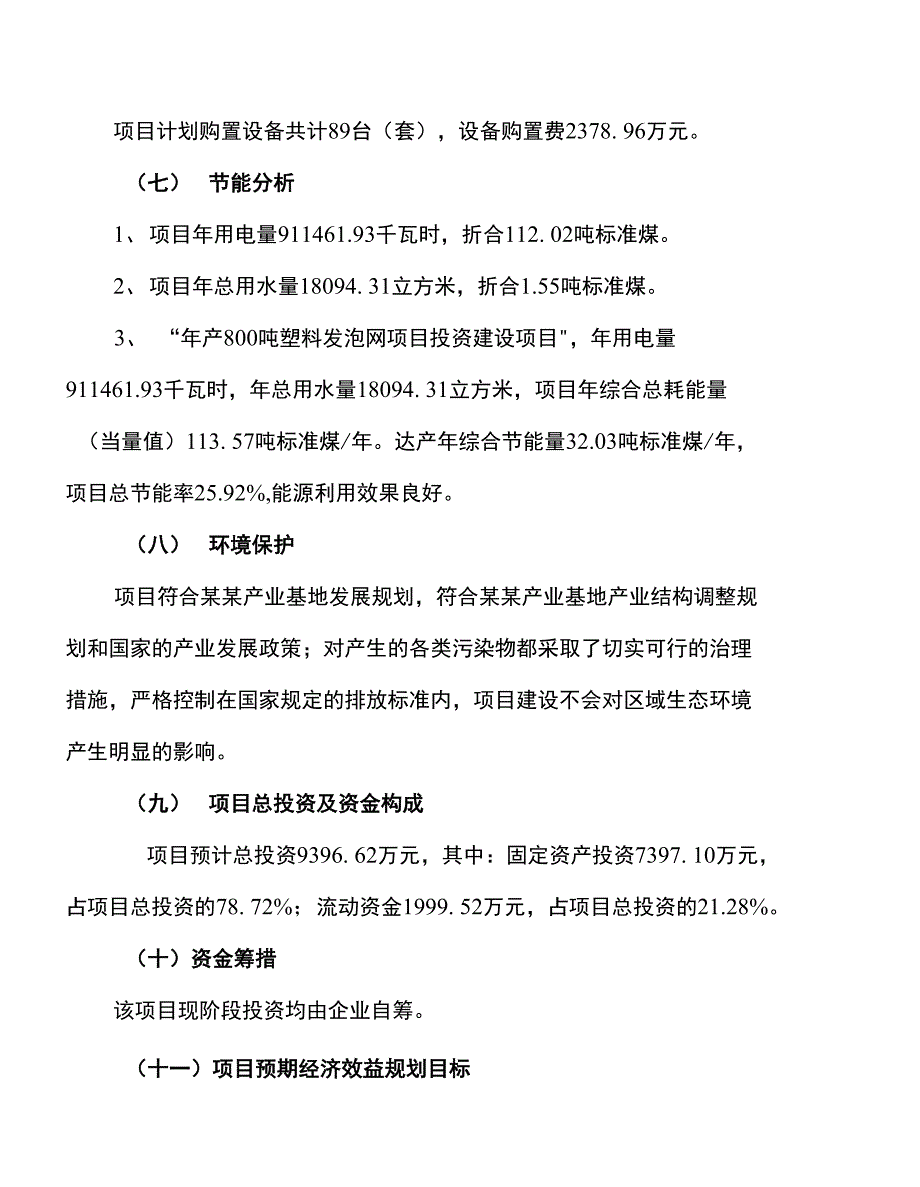 项目计划购置设备共计89台（套），设备购置费2378. 96万元。

（七） 节能分析

1、项目年用电量911461.93千瓦时，折合112. 02吨标准煤。

2、项目年总用水量18094. 31立方米，折合1.55吨标准煤。

3、 “年产800吨塑料发泡网项目投资建设项目"，年用电量911461.93千瓦时，年总用水量18094. 31立方米，项目年综合总耗能量（当量值）113. 57吨标准煤/年。达产年综合节能量32.03吨标准煤/年，项目总节能率25.92%,能源利用效果良好。

（八） 环境保护

项目符合某某产业基地发展规划，符合某某产业基地产业结构调整规划和国家的产业发展政策；对产生的各类污染物都采取了切实可行的治理措施，严格控制在国家规定的排放标准内，项目建设不会对区域生态环境产生明显的影响。

（九） 项目总投资及资金构成

项目预计总投资9396. 62万元，其中：固定资产投资7397. 10万元，占项目总投资的78. 72%；流动资金1999. 52万元，占项目总投资的21.28%。

（十）资金筹措

该项目现阶段投资均由企业自筹。

（十一）项目预期经济效益规划目标